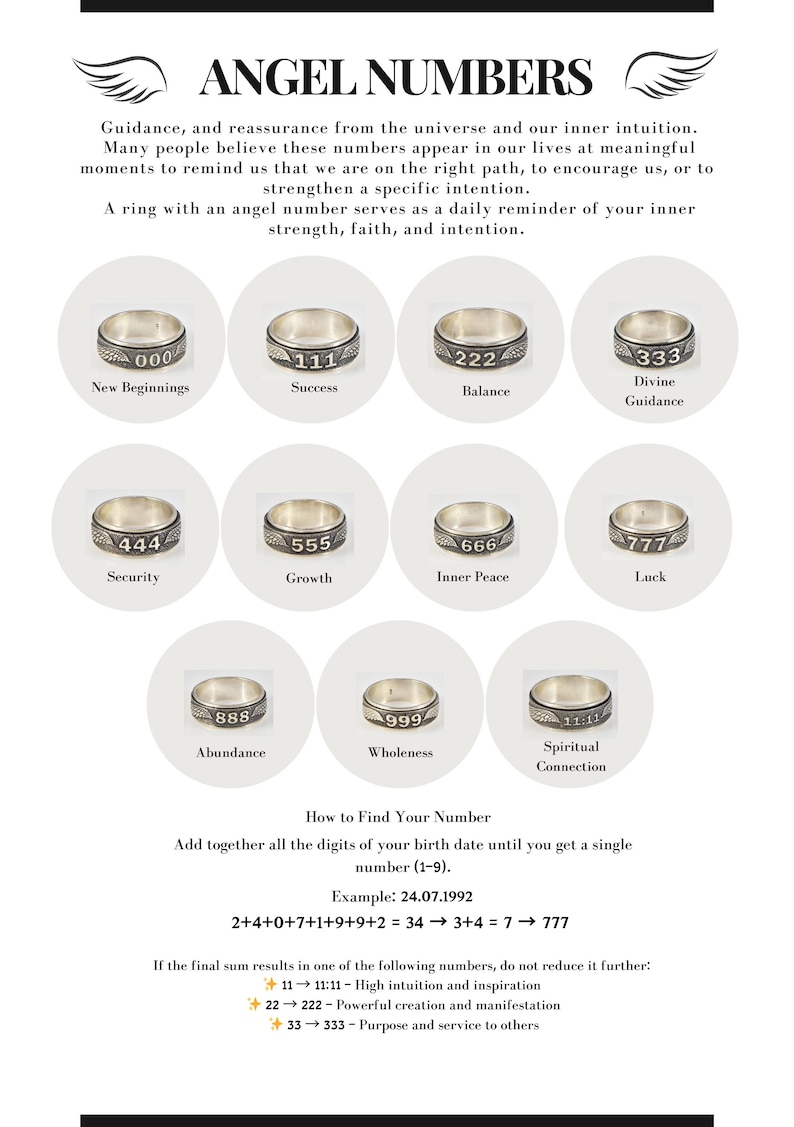 ANGEL NUMBERS

Guidance, and reassurance from the universe and our inner intuition. Many people believe these numbers appear in our lives at meaningful moments to remind us that we are on the right path, to encourage us, or to strengthen a specific intention.
A ring with an angel number serves as a daily reminder of your inner strength, faith, and intention.

000
New Beginnings

111
Success

222
Balance

333
Divine Guidance

444
Security

555
Growth

666
Inner Peace

777
Luck

888
Abundance

999
Wholeness

11:11
Spiritual Connection

How to Find Your Number

Add together all the digits of your birth date until you get a single number (1–9).

Example: 24.07.1992

2+4+0+7+1+9+9+2 = 34 → 3+4 = 7 → 777

If the final sum results in one of the following numbers, do not reduce it further:
✨ 11 → 11:11 – High intuition and inspiration
✨ 22 → 222 – Powerful creation and manifestation
✨ 33 → 333 – Purpose and service to others